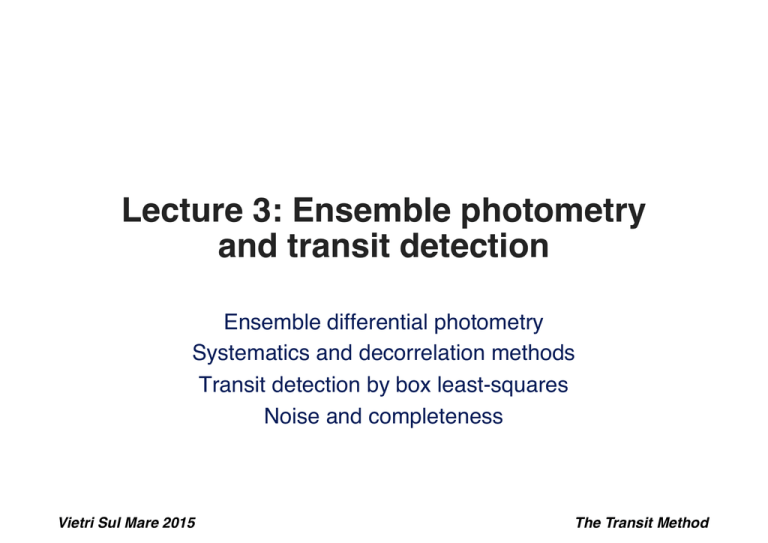 Lecture 3: Ensemble photometry and transit detection

Ensemble differential photometry
Systematics and decorrelation methods
Transit detection by box least-squares
Noise and completeness

Vietri Sul Mare 2015

The Transit Method